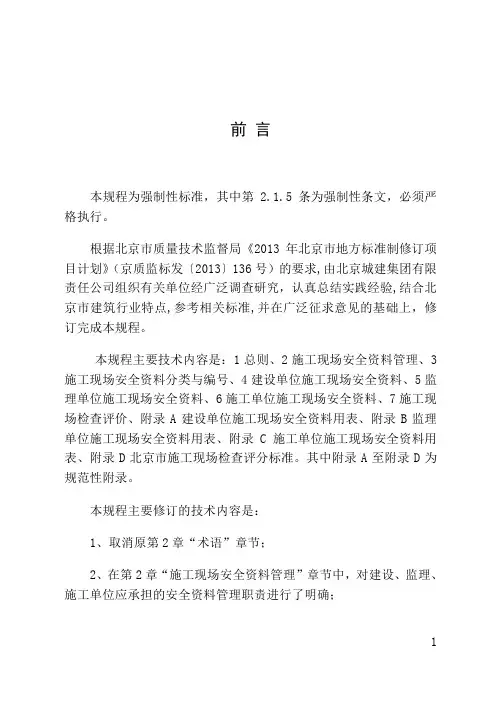 前 言

本规程为强制性标准，其中第 2.1.5 条为强制性条文，必须严格执行。

根据北京市质量技术监督局《2013 年北京市地方标准制修订项目计划》（京质监标发〔2013〕136 号）的要求，由北京城建集团有限责任公司组织有关单位经广泛调查研究，认真总结实践经验，结合北京市建筑行业特点，参考相关标准，并在广泛征求意见的基础上，修订完成本规程。

本规程主要技术内容是：1 总则、2 施工现场安全资料管理、3 施工现场安全资料分类与编号、4 建设单位施工现场安全资料、5 监理单位施工现场安全资料、6 施工单位施工现场安全资料、7 施工现场检查评价、附录 A 建设单位施工现场安全资料用表、附录 B 监理单位施工现场安全资料用表、附录 C 施工单位施工现场安全资料用表、附录 D 北京市施工现场检查评分标准。其中附录 A 至附录 D 为规范性附录。

本规程主要修订的技术内容是：

1、取消原第 2 章“术语”章节；

2、在第 2 章“施工现场安全资料管理”章节中，对建设、监理、施工单位应承担的安全资料管理职责进行了明确；

1